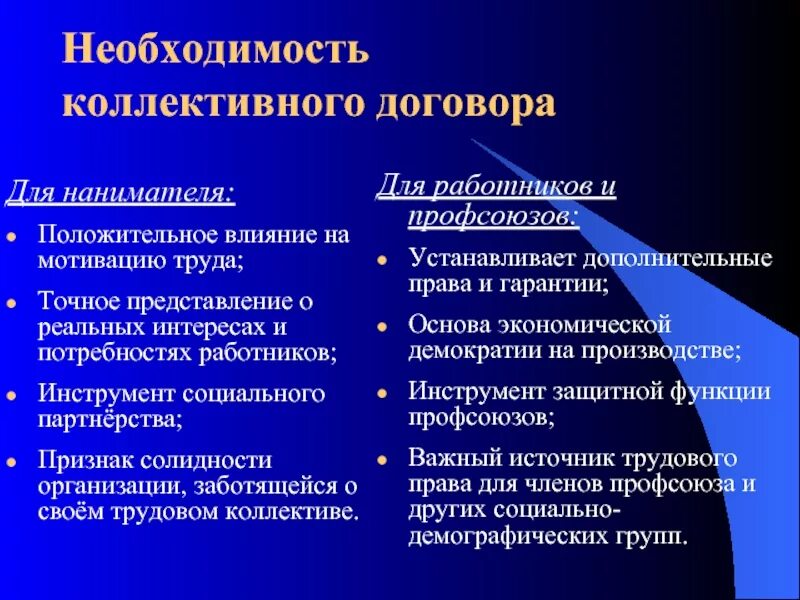 Необходимость коллективного договора

Для нанимателя:

- Положительное влияние на мотивацию труда;
- Точное представление о реальных интересах и потребностях работников;
- Инструмент социального партнёрства;
- Признак солидности организации, заботящейся о своём трудовом коллективе.

Для работников и профсоюзов:

- Устанавливает дополнительные права и гарантии;
- Основа экономической демократии на производстве;
- Инструмент защитной функции профсоюзов;
- Важный источник трудового права для членов профсоюза и других социально-демографических групп.